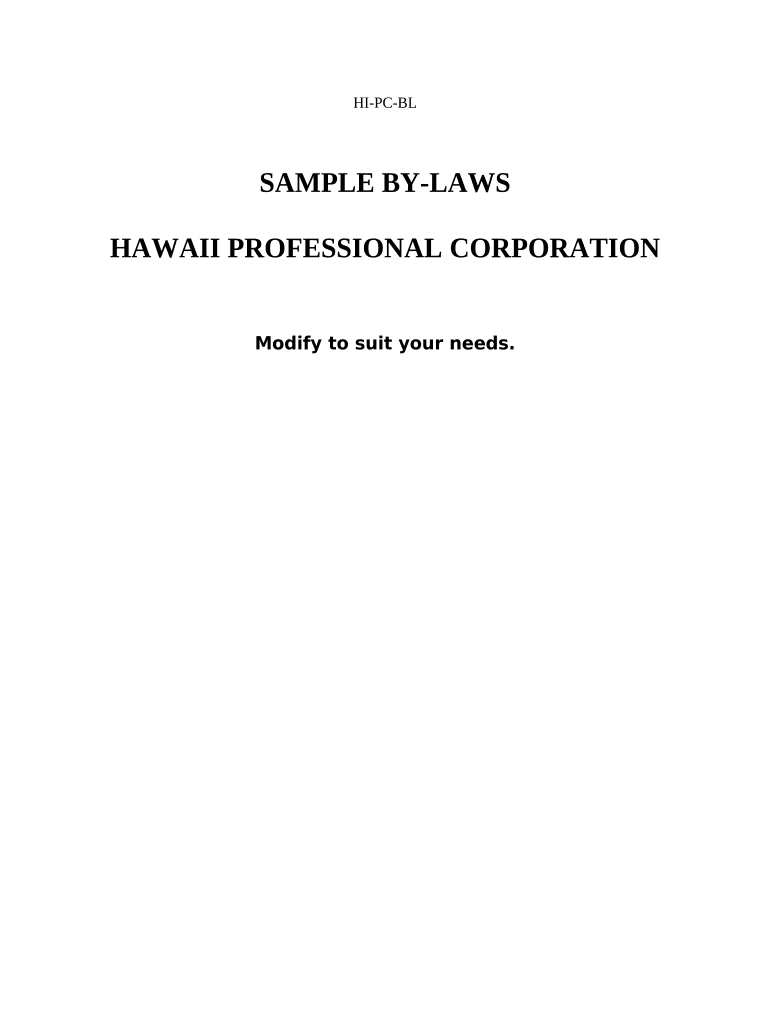 HI-PC-BL

SAMPLE BY-LAWS

HAWAII PROFESSIONAL CORPORATION

Modify to suit your needs.